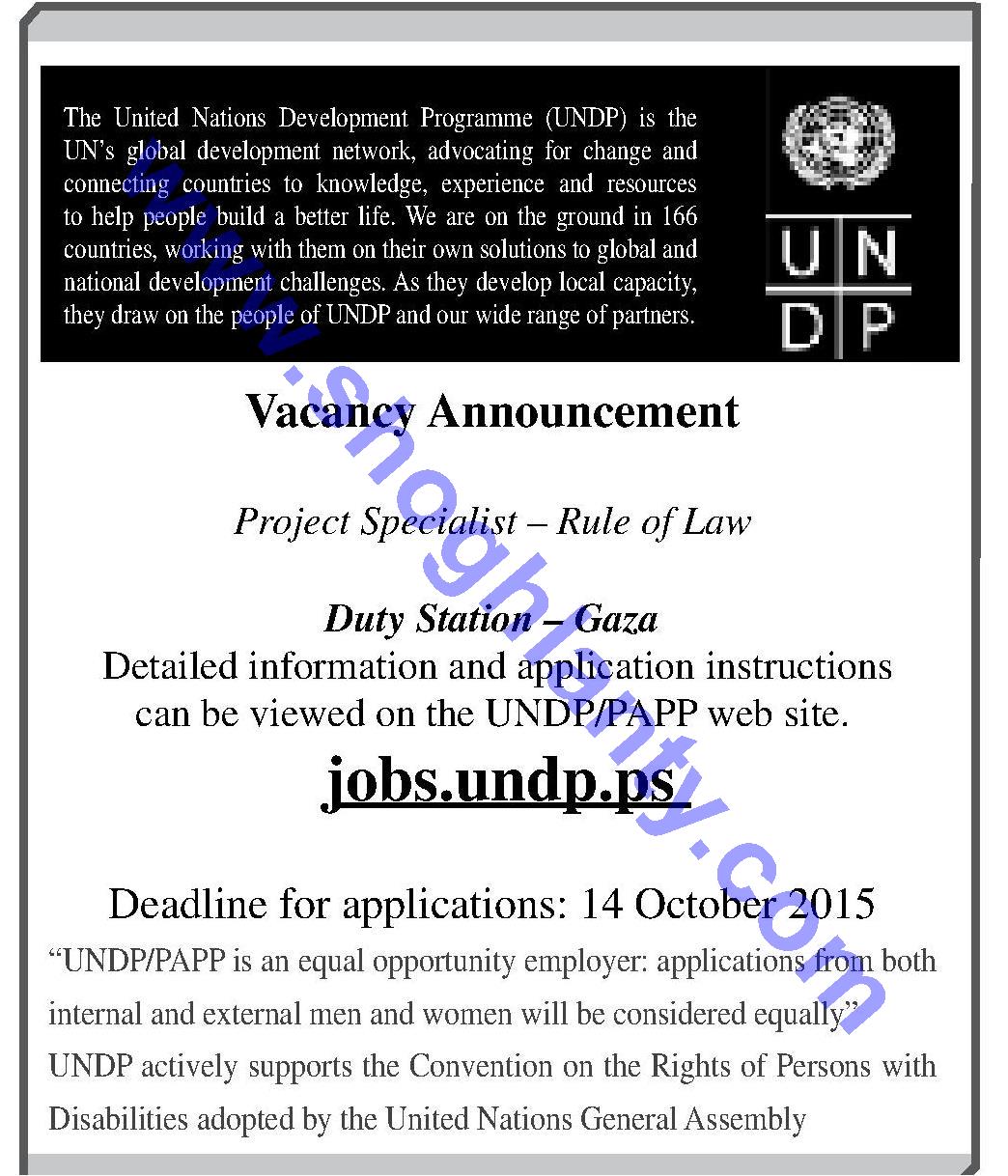 The United Nations Development Programme (UNDP) is the UN's global development network, advocating for change and connecting countries to knowledge, experience and resources to help people build a better life. We are on the ground in 166 countries, working with them on their own solutions to global and national development challenges. As they develop local capacity, they draw on the people of UNDP and our wide range of partners.

U N
D P

www.shoghlanty.com

Vacancy Announcement

Project Specialist – Rule of Law

Duty Station – Gaza
Detailed information and application instructions can be viewed on the UNDP/PAPP web site.

jobs.undp.ps

Deadline for applications: 14 October 2015
"UNDP/PAPP is an equal opportunity employer: applications from both internal and external men and women will be considered equally"
UNDP actively supports the Convention on the Rights of Persons with Disabilities adopted by the United Nations General Assembly